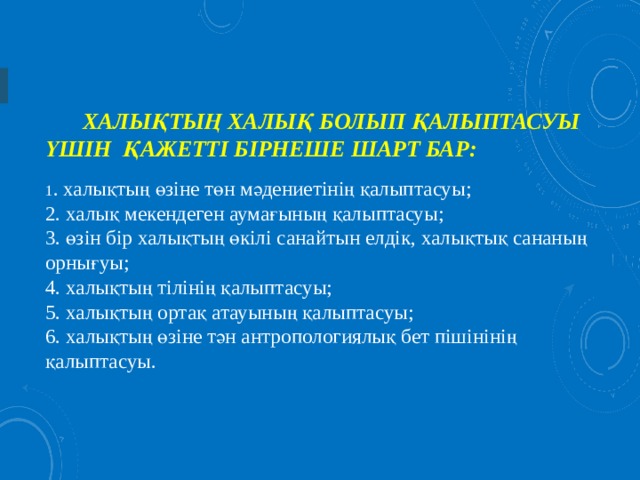 ХАЛЫҚТЫҢ ХАЛЫҚ БОЛЫП ҚАЛЫПТАСУЫ ҮШІН ҚАЖЕТТІ БІРНЕШЕ ШАРТ БАР:

1. халықтың өзіне төн мәдениетінің қалыптасуы;
2. халық мекендеген аумағының қалыптасуы;
3. өзін бір халықтың өкілі санайтын елдік, халықтық сананың орнығуы;
4. халықтың тілінің қалыптасуы;
5. халықтың ортақ атауының қалыптасуы;
6. халықтың өзіне тән антропологиялық бет пішінінің қалыптасуы.